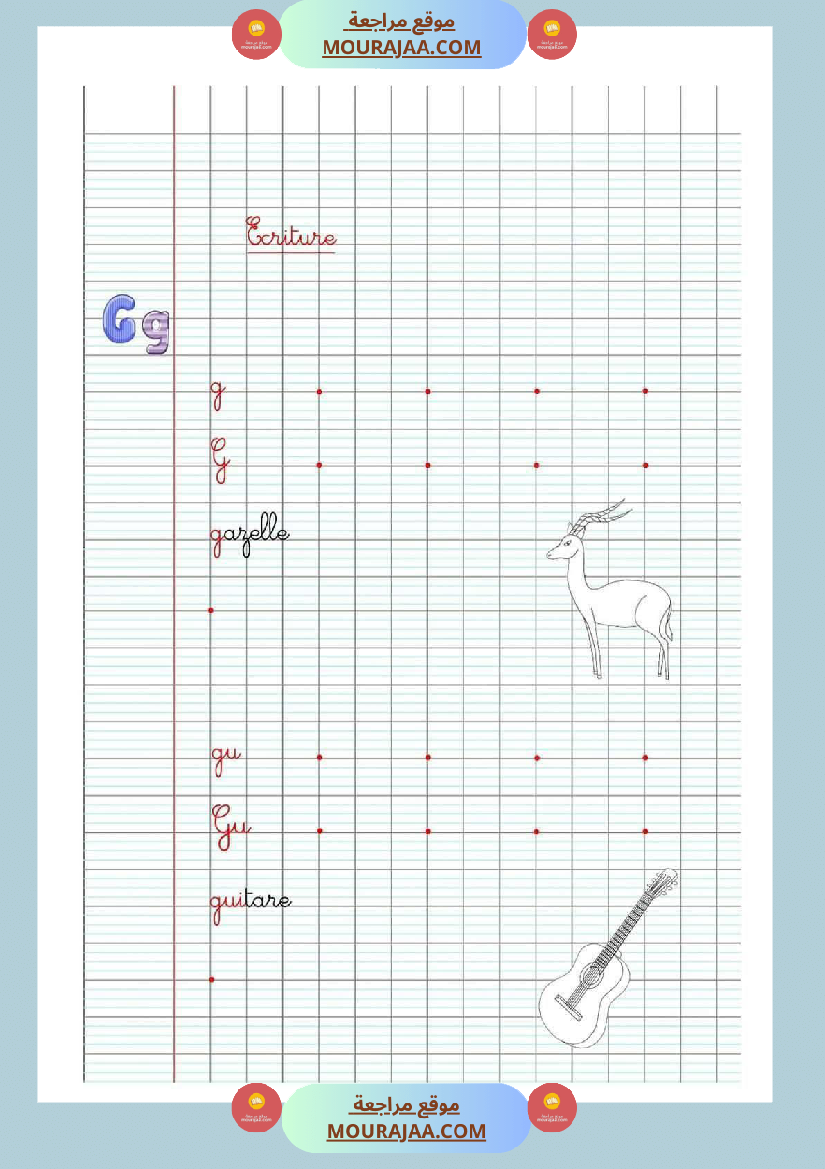 موقع مراجعة
MOURAJAA.COM

Ecriture

Gg

g

G

gazelle

gu

Gu

guitare

موقع مراجعة
MOURAJAA.COM